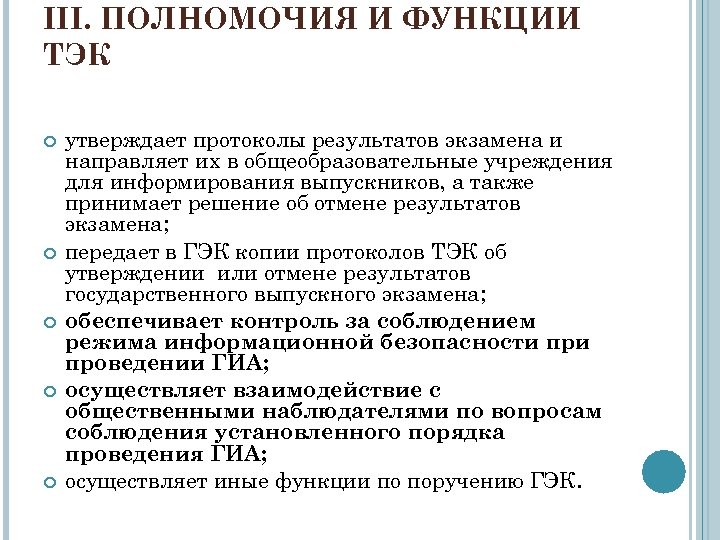 III. ПОЛНОМОЧИЯ И ФУНКЦИИ ТЭК

утверждает протоколы результатов экзамена и направляет их в общеобразовательные учреждения для информирования выпускников, а также принимает решение об отмене результатов экзамена;

передает в ГЭК копии протоколов ТЭК об утверждении или отмене результатов государственного выпускного экзамена;

обеспечивает контроль за соблюдением режима информационной безопасности при проведении ГИА;

осуществляет взаимодействие с общественными наблюдателями по вопросам соблюдения установленного порядка проведения ГИА;

осуществляет иные функции по поручению ГЭК.